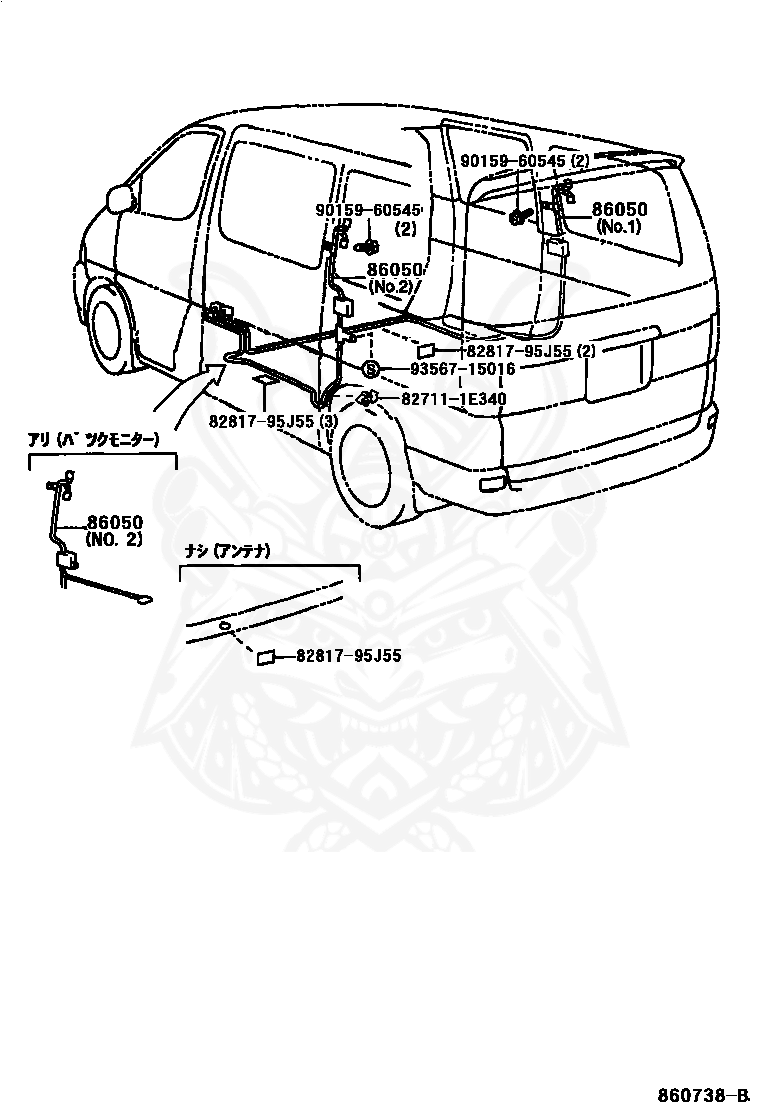 90159-60545 (2)
86050
(No.1)
90159-60545
(2)
86050
(No.2)
82817-95J55 (2)
93567-15016
82711-1E340
82817-95J55 (3)
アリ (バックモニター)
86050
(NO. 2)
ナシ (アンテナ)
82817-95J55
860738-B